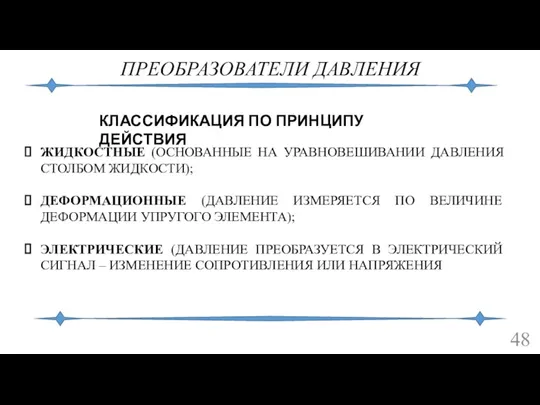 ПРЕОБРАЗОВАТЕЛИ ДАВЛЕНИЯ

КЛАССИФИКАЦИЯ ПО ПРИНЦИПУ ДЕЙСТВИЯ

ЖИДКОСТНЫЕ (ОСНОВАННЫЕ НА УРАВНОВЕШИВАНИИ ДАВЛЕНИЯ СТОЛБОМ ЖИДКОСТИ);

ДЕФОРМАЦИОННЫЕ (ДАВЛЕНИЕ ИЗМЕРЯЕТСЯ ПО ВЕЛИЧИНЕ ДЕФОРМАЦИИ УПРУГОГО ЭЛЕМЕНТА);

ЭЛЕКТРИЧЕСКИЕ (ДАВЛЕНИЕ ПРЕОБРАЗУЕТСЯ В ЭЛЕКТРИЧЕСКИЙ СИГНАЛ – ИЗМЕНЕНИЕ СОПРОТИВЛЕНИЯ ИЛИ НАПРЯЖЕНИЯ

48